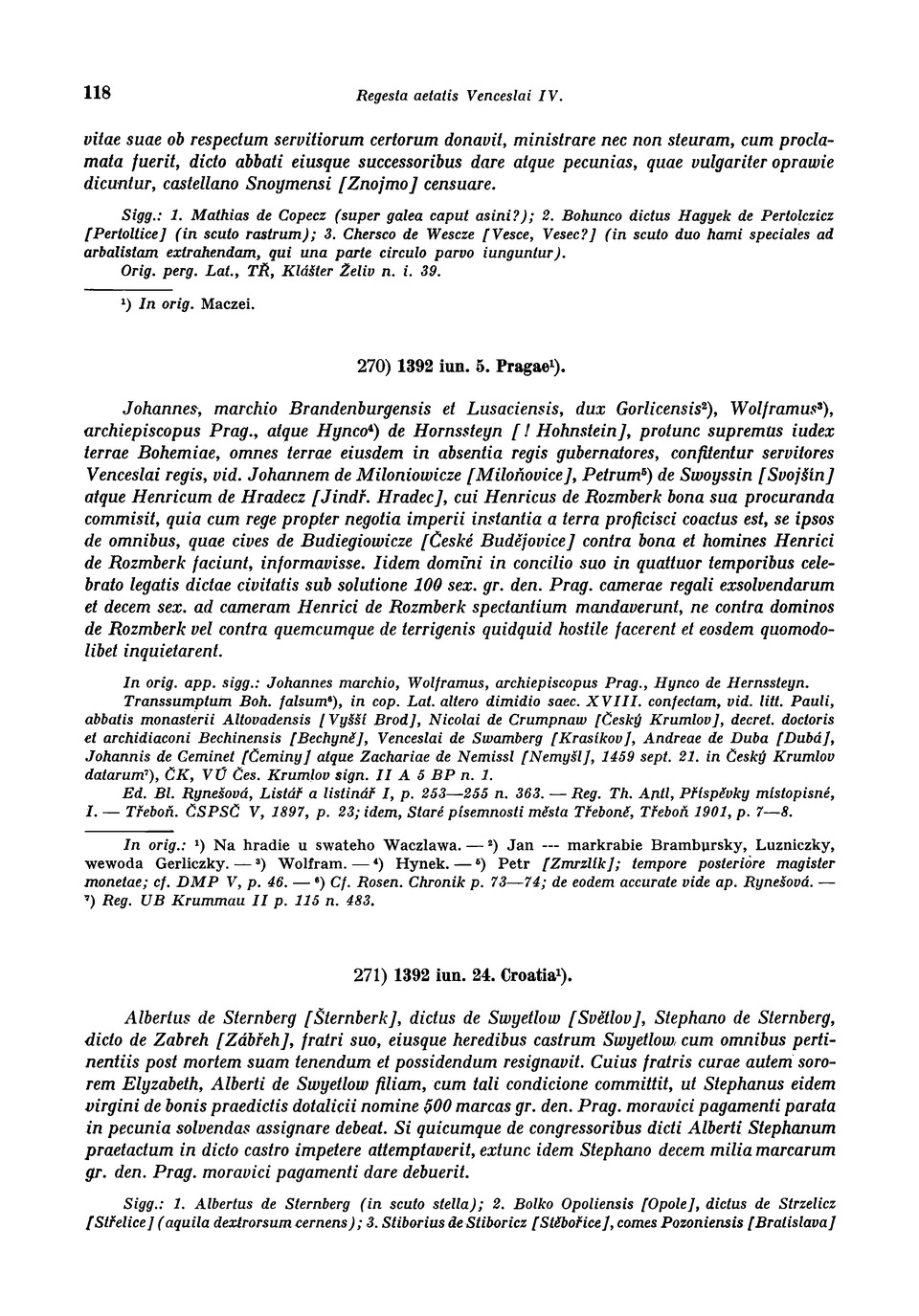 118 Regesta aetatis Venceslai IV.

vitae suae ob respectum servitiorum certorum donavit, ministrare nec non steuram, cum proclamata fuerit, dicto abbati eiusque successoribus dare atque pecunias, quae vulgariter oprawie dicuntur, castellano Snoymensi [Znojmo] censuare.

Sigg.: 1. Mathias de Copecz (super galea caput asini?); 2. Bohunco dictus Hagyek de Pertolczicz [Pertoltice] (in scuto rastrum); 3. Chersco de Wescze [Vesce, Vesec?] (in scuto duo hami speciales ad arbalistam extrahendam, qui una parte circulo parvo iunguntur).
Orig. perg. Lat., TŘ, Klášter Želiv n. i. 39.

¹) In orig. Maczei.

270) 1392 iun. 5. Pragae¹).

Johannes, marchio Brandenburgensis et Lusaciensis, dux Gorlicensis²), Wolframus³), archiepiscopus Prag., atque Hynco⁴) de Hornssteyn [! Hohnstein], protunc supremus iudex terrae Bohemiae, omnes terrae eiusdem in absentia regis gubernatores, confitentur servitores Venceslai regis, vid. Johannem de Miloniowicze [Miloňovice], Petrum⁵) de Swoyssin [Svojšín] atque Henricum de Hradecz [Jindř. Hradec], cui Henricus de Rozmberk bona sua procuranda commisit, quia cum rege propter negotia imperii instantia a terra proficisci coactus est, se ipsos de omnibus, quae cives de Budiegiowicze [České Budějovice] contra bona et homines Henrici de Rozmberk faciunt, informavisse. Iidem domini in concilio suo in quattuor temporibus celebrato legatis dictae civitatis sub solutione 100 sex. gr. den. Prag. camerae regali exsolvendarum et decem sex. ad cameram Henrici de Rozmberk spectantium mandaverunt, ne contra dominos de Rozmberk vel contra quemcumque de terrigenis quidquid hostile facerent et eosdem quomodolibet inquietarent.

In orig. app. sigg.: Johannes marchio, Wolframus, archiepiscopus Prag., Hynco de Hernssteyn.
Transsumptum Boh. falsum⁶), in cop. Lat. altero dimidio saec. XVIII. confectam, vid. litt. Pauli, abbatis monasterii Altovadensis [Vyšší Brod], Nicolai de Crumpnaw [Český Krumlov], decret. doctoris et archidiaconi Bechinensis [Bechyně], Venceslai de Swamberg [Krasíkov], Andreae de Duba [Dubá], Johannis de Ceminet [Čeminy] atque Zachariae de Nemissl [Nemyšl], 1459 sept. 21. in Český Krumlov datarum⁷), ČK, VÚ Čes. Krumlov sign. II A 5 BP n. 1.
Ed. Bl. Rynešová, Listář a listinář I, p. 253—255 n. 363. — Reg. Th. Antl, Příspěvky místopisné, I. — Třeboň. ČSPSČ V, 1897, p. 23; idem, Staré písemnosti města Třeboně, Třeboň 1901, p. 7—8.

In orig.: ¹) Na hradie u swateho Waczlawa. — ²) Jan --- markrabie Brambursky, Luzniczky, wewoda Gerliczky. — ³) Wolfram. — ⁴) Hynek. — ⁵) Petr [Zmrzlík]; tempore posteriore magister monetae; cf. DMP V, p. 46. — ⁶) Cf. Rosen. Chronik p. 73—74; de eodem accurate vide ap. Rynešová. — ⁷) Reg. UB Krummau II p. 115 n. 483.

271) 1392 iun. 24. Croatia¹).

Albertus de Sternberg [Šternberk], dictus de Swyetlow [Světlov], Stephano de Sternberg, dicto de Zabreh [Zábřeh], fratri suo, eiusque heredibus castrum Swyetlow cum omnibus pertinentiis post mortem suam tenendum et possidendum resignavit. Cuius fratris curae autem sororem Elyzabeth, Alberti de Swyetlow filiam, cum tali condicione committit, ut Stephanus eidem virgini de bonis praedictis dotalicii nomine 500 marcas gr. den. Prag. moravici pagamenti parata in pecunia solvendas assignare debeat. Si quicumque de congressoribus dicti Alberti Stephanum praetactum in dicto castro impetere attemptaverit, extunc idem Stephano decem milia marcarum gr. den. Prag. moravici pagamenti dare debuerit.

Sigg.: 1. Albertus de Sternberg (in scuto stella); 2. Bolko Opoliensis [Opole], dictus de Strzelicz [Střelice] (aquila dextrorsum cernens); 3. Stiborius de Stiboricz [Stěbořice], comes Pozoniensis [Bratislava]